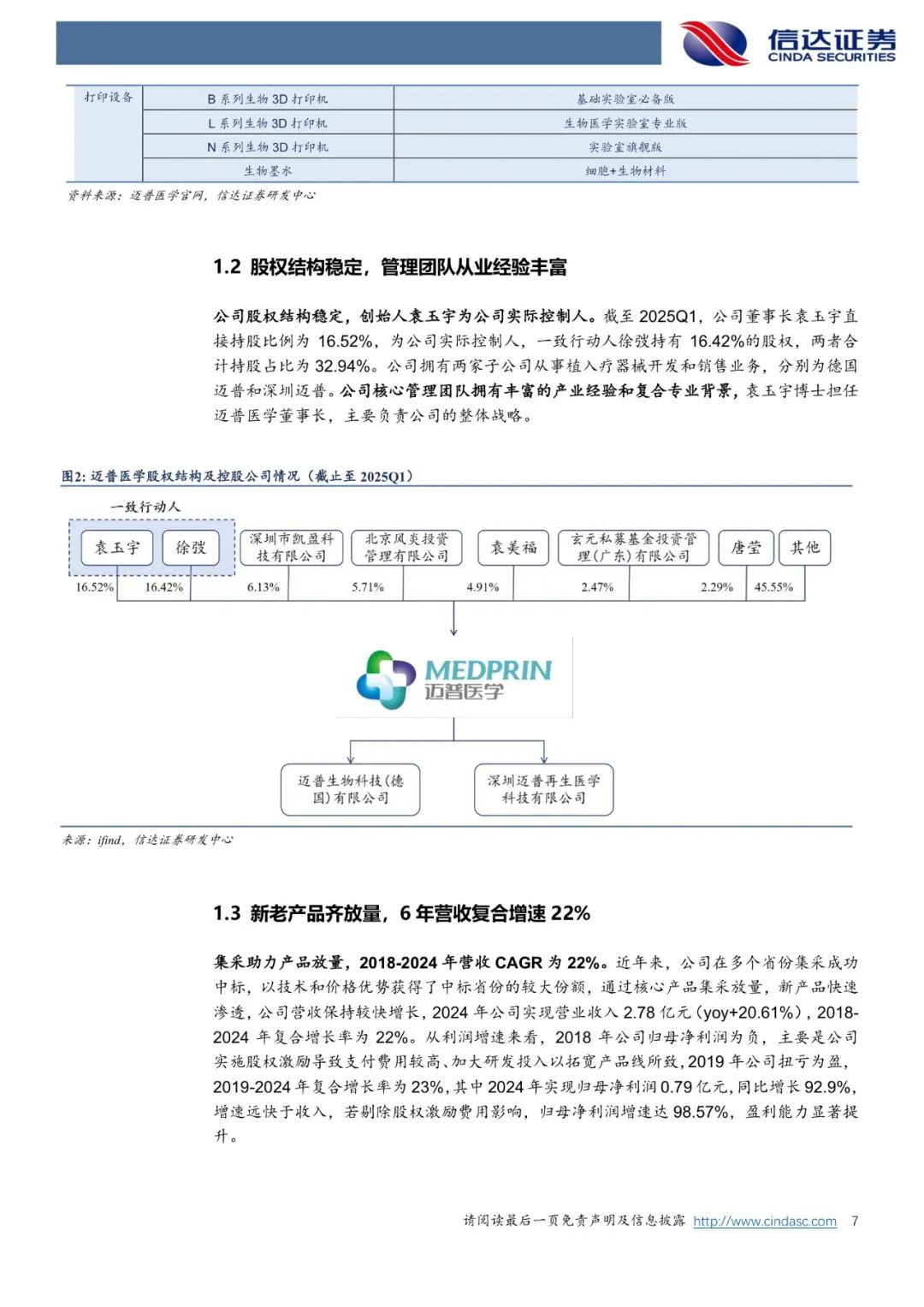 信达证券
CINDA SECURITIES

| 打印设备 | B 系列生物 3D 打印机 | 基础实验室必备版 |
|---|---|---|
| | L 系列生物 3D 打印机 | 生物医学实验室专业版 |
| | N 系列生物 3D 打印机 | 实验室旗舰版 |
| | 生物墨水 | 细胞+生物材料 |

资料来源：迈普医学官网，信达证券研发中心

1.2 股权结构稳定，管理团队从业经验丰富

公司股权结构稳定，创始人袁玉宇为公司实际控制人。截至 2025Q1，公司董事长袁玉宇直接持股比例为 16.52%，为公司实际控制人，一致行动人徐弢持有 16.42%的股权，两者合计持股占比为 32.94%。公司拥有两家子公司从事植入疗器械开发和销售业务，分别为德国迈普和深圳迈普。公司核心管理团队拥有丰富的产业经验和复合专业背景，袁玉宇博士担任迈普医学董事长，主要负责公司的整体战略。

图2: 迈普医学股权结构及控股公司情况（截止至 2025Q1）

一致行动人

袁玉宇 徐弢 深圳市凯盈科技有限公司 北京凤炎投资管理有限公司 袁美福 玄元私募基金投资管理(广东)有限公司 唐莹 其他

16.52% 16.42% 6.13% 5.71% 4.91% 2.47% 2.29% 45.55%

MEDPRIN 迈普医学

迈普生物科技(德国)有限公司 深圳迈普再生医学科技有限公司

来源：ifind，信达证券研发中心

1.3 新老产品齐放量，6 年营收复合增速 22%

集采助力产品放量，2018-2024 年营收 CAGR 为 22%。近年来，公司在多个省份集采成功中标，以技术和价格优势获得了中标省份的较大份额，通过核心产品集采放量，新产品快速渗透，公司营收保持较快增长，2024 年公司实现营业收入 2.78 亿元（yoy+20.61%），2018-2024 年复合增长率为 22%。从利润增速来看，2018 年公司归母净利润为负，主要是公司实施股权激励导致支付费用较高、加大研发投入以拓宽产品线所致，2019 年公司扭亏为盈，2019-2024 年复合增长率为 23%，其中 2024 年实现归母净利润 0.79 亿元，同比增长 92.9%，增速远快于收入，若剔除股权激励费用影响，归母净利润增速达 98.57%，盈利能力显著提升。

请阅读最后一页免责声明及信息披露 http://www.cindasc.com 7